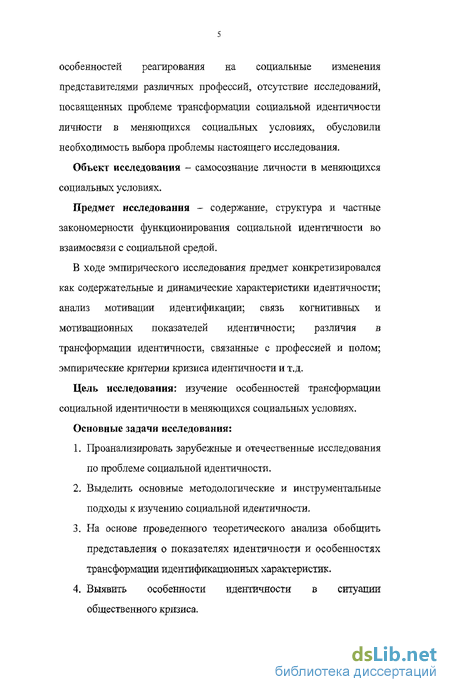 5

особенностей реагирования на социальные изменения представителями различных профессий, отсутствие исследований, посвященных проблеме трансформации социальной идентичности личности в меняющихся социальных условиях, обусловили необходимость выбора проблемы настоящего исследования.

Объект исследования – самосознание личности в меняющихся социальных условиях.

Предмет исследования – содержание, структура и частные закономерности функционирования социальной идентичности во взаимосвязи с социальной средой.

В ходе эмпирического исследования предмет конкретизировался как содержательные и динамические характеристики идентичности; анализ мотивации идентификации; связь когнитивных и мотивационных показателей идентичности; различия в трансформации идентичности, связанные с профессией и полом; эмпирические критерии кризиса идентичности и т.д.

Цель исследования: изучение особенностей трансформации социальной идентичности в меняющихся социальных условиях.

Основные задачи исследования:

1. Проанализировать зарубежные и отечественные исследования по проблеме социальной идентичности.

2. Выделить основные методологические и инструментальные подходы к изучению социальной идентичности.

3. На основе проведенного теоретического анализа обобщить представления о показателях идентичности и особенностях трансформации идентификационных характеристик.

4. Выявить особенности идентичности в ситуации общественного кризиса.

dsLib.net
библиотека диссертаций